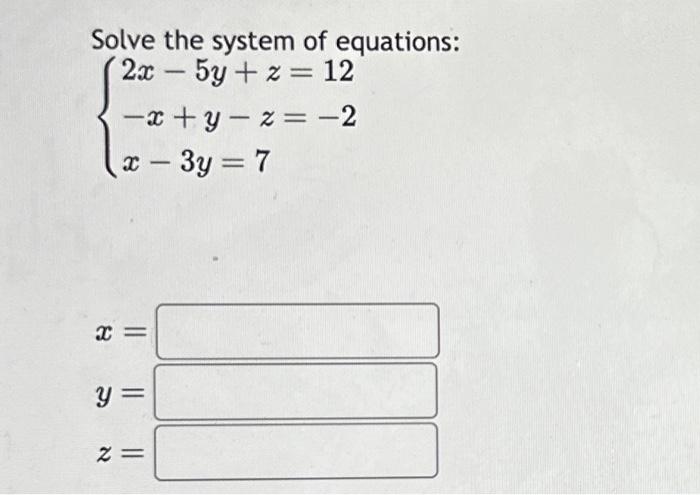 Solve the system of equations:
$\begin{cases} 2x - 5y + z = 12 \\ -x + y - z = -2 \\ x - 3y = 7 \end{cases}$

$x =$

$y =$

$z =$